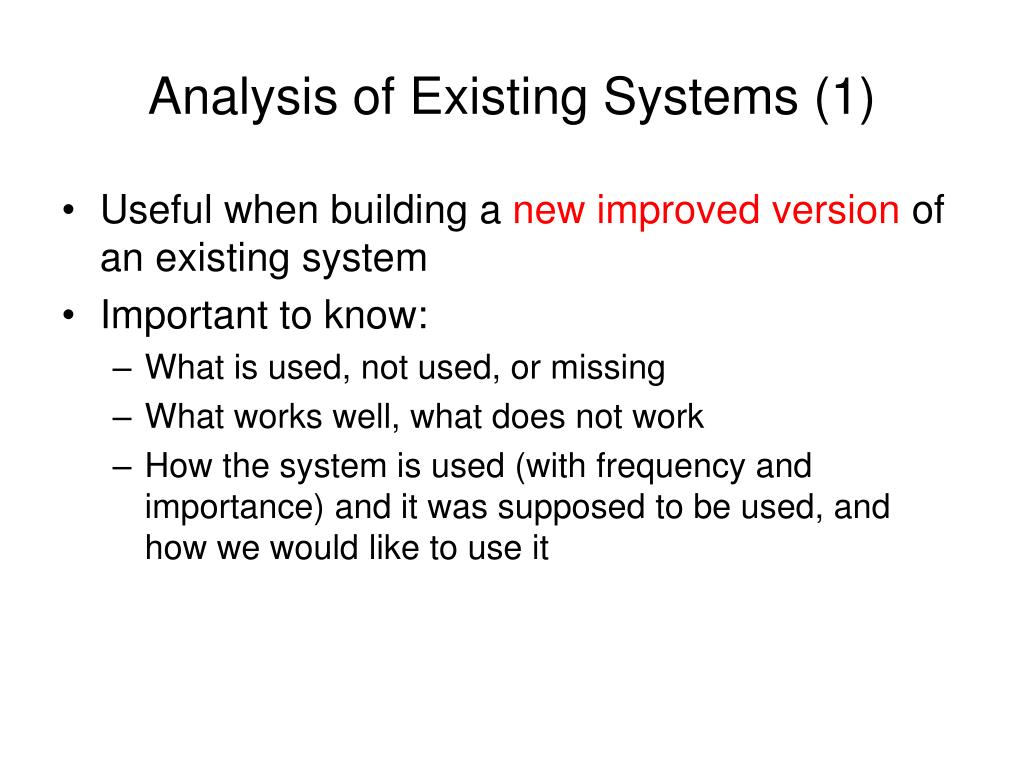 Analysis of Existing Systems (1)

• Useful when building a new improved version of an existing system
• Important to know:
– What is used, not used, or missing
– What works well, what does not work
– How the system is used (with frequency and importance) and it was supposed to be used, and how we would like to use it